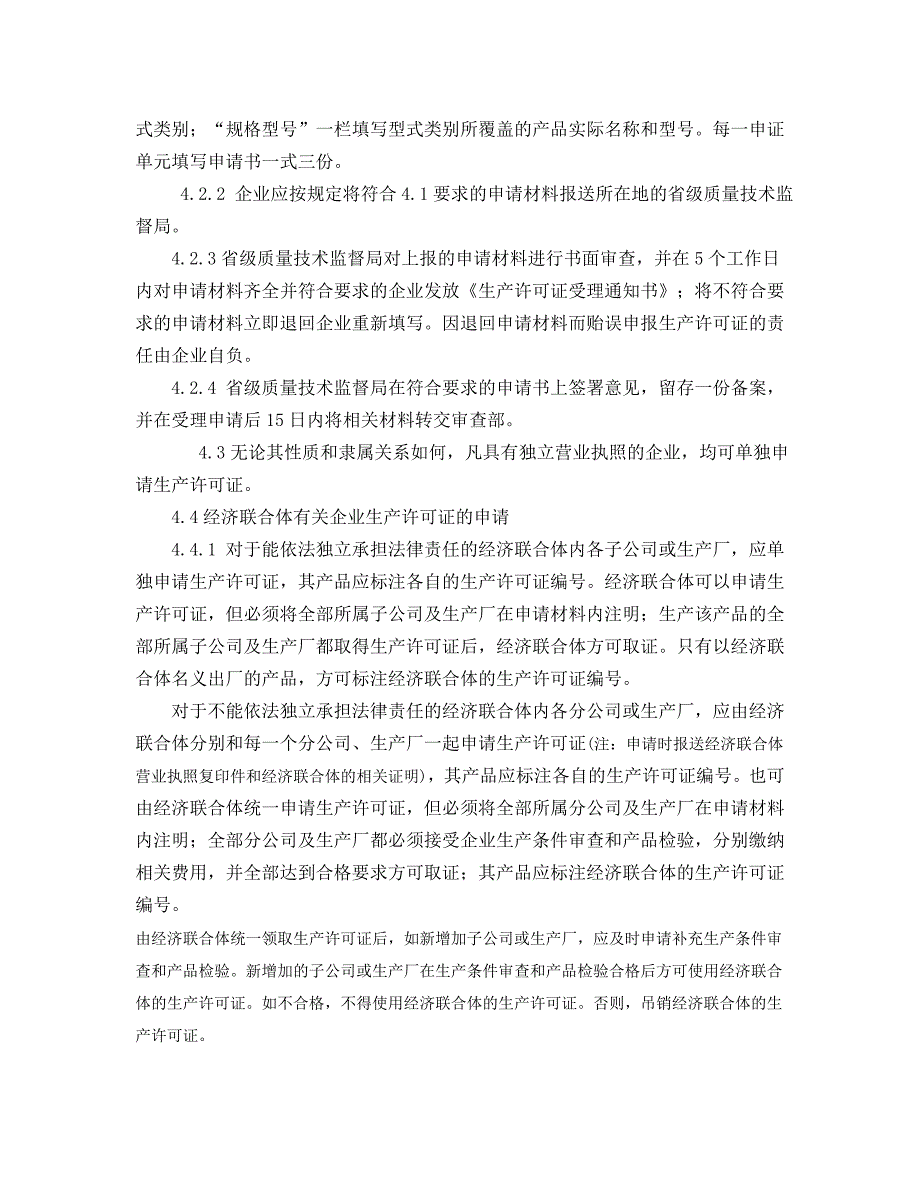 式类别；“规格型号”一栏填写型式类别所覆盖的产品实际名称和型号。每一申证单元填写申请书一式三份。

4.2.2 企业应按规定将符合 4.1 要求的申请材料报送所在地的省级质量技术监督局。

4.2.3 省级质量技术监督局对上报的申请材料进行书面审查，并在 5 个工作日内对申请材料齐全并符合要求的企业发放《生产许可证受理通知书》；将不符合要求的申请材料立即退回企业重新填写。因退回申请材料而贻误申报生产许可证的责任由企业自负。

4.2.4 省级质量技术监督局在符合要求的申请书上签署意见，留存一份备案，并在受理申请后 15 日内将相关材料转交审查部。

4.3 无论其性质和隶属关系如何，凡具有独立营业执照的企业，均可单独申请生产许可证。

4.4 经济联合体有关企业生产许可证的申请

4.4.1 对于能依法独立承担法律责任的经济联合体内各子公司或生产厂，应单独申请生产许可证，其产品应标注各自的生产许可证编号。经济联合体可以申请生产许可证，但必须将全部所属子公司及生产厂在申请材料内注明；生产该产品的全部所属子公司及生产厂都取得生产许可证后，经济联合体方可取证。只有以经济联合体名义出厂的产品，方可标注经济联合体的生产许可证编号。

对于不能依法独立承担法律责任的经济联合体内各分公司或生产厂，应由经济联合体分别和每一个分公司、生产厂一起申请生产许可证(注：申请时报送经济联合体营业执照复印件和经济联合体的相关证明)，其产品应标注各自的生产许可证编号。也可由经济联合体统一申请生产许可证，但必须将全部所属分公司及生产厂在申请材料内注明；全部分公司及生产厂都必须接受企业生产条件审查和产品检验，分别缴纳相关费用，并全部达到合格要求方可取证；其产品应标注经济联合体的生产许可证编号。

由经济联合体统一领取生产许可证后，如新增加子公司或生产厂，应及时申请补充生产条件审查和产品检验。新增加的子公司或生产厂在生产条件审查和产品检验合格后方可使用经济联合体的生产许可证。如不合格，不得使用经济联合体的生产许可证。否则，吊销经济联合体的生产许可证。